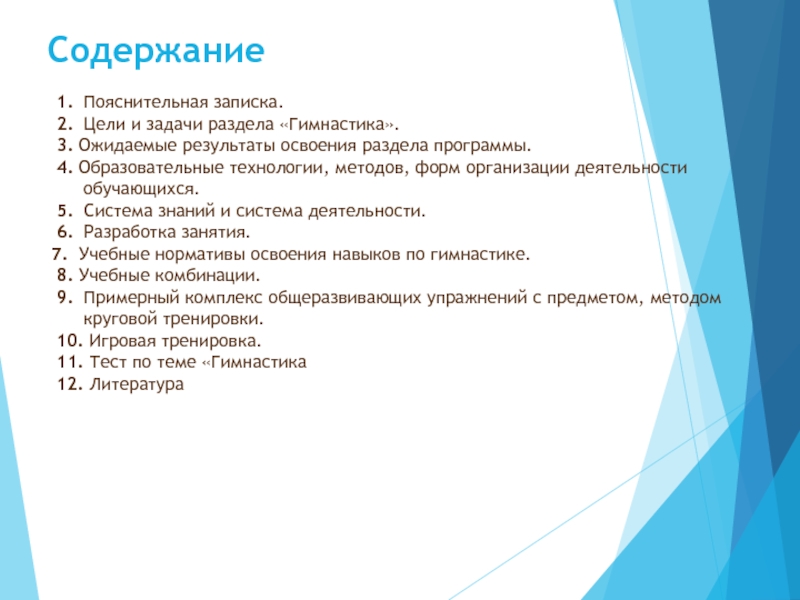 Содержание

1. Пояснительная записка.
2. Цели и задачи раздела «Гимнастика».
3. Ожидаемые результаты освоения раздела программы.
4. Образовательные технологии, методов, форм организации деятельности обучающихся.
5. Система знаний и система деятельности.
6. Разработка занятия.
7. Учебные нормативы освоения навыков по гимнастике.
8. Учебные комбинации.
9. Примерный комплекс общеразвивающих упражнений с предметом, методом круговой тренировки.
10. Игровая тренировка.
11. Тест по теме «Гимнастика
12. Литература